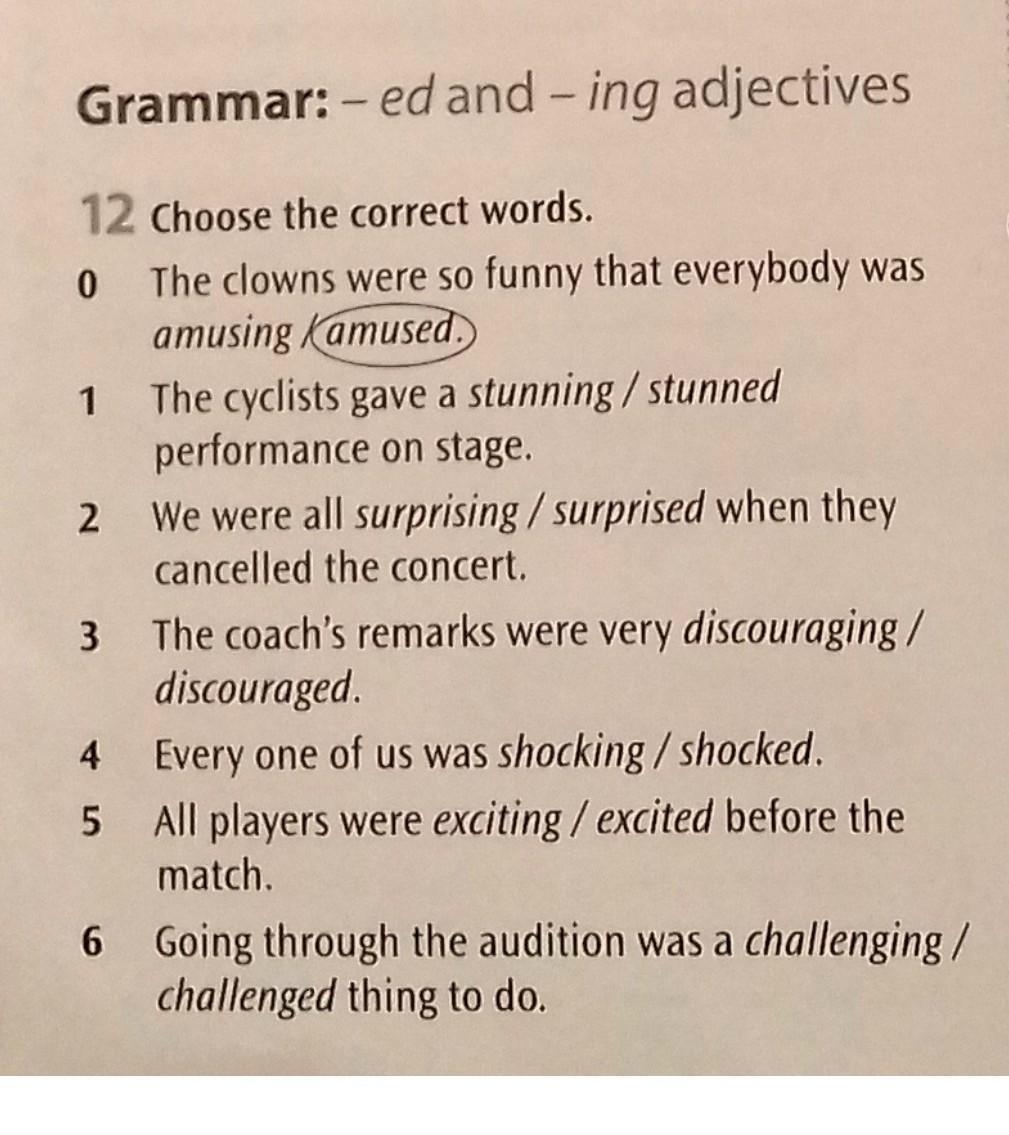 Grammar: – ed and – ing adjectives

12 Choose the correct words.

0 The clowns were so funny that everybody was amusing / amused.

1 The cyclists gave a stunning / stunned performance on stage.

2 We were all surprising / surprised when they cancelled the concert.

3 The coach's remarks were very discouraging / discouraged.

4 Every one of us was shocking / shocked.

5 All players were exciting / excited before the match.

6 Going through the audition was a challenging / challenged thing to do.